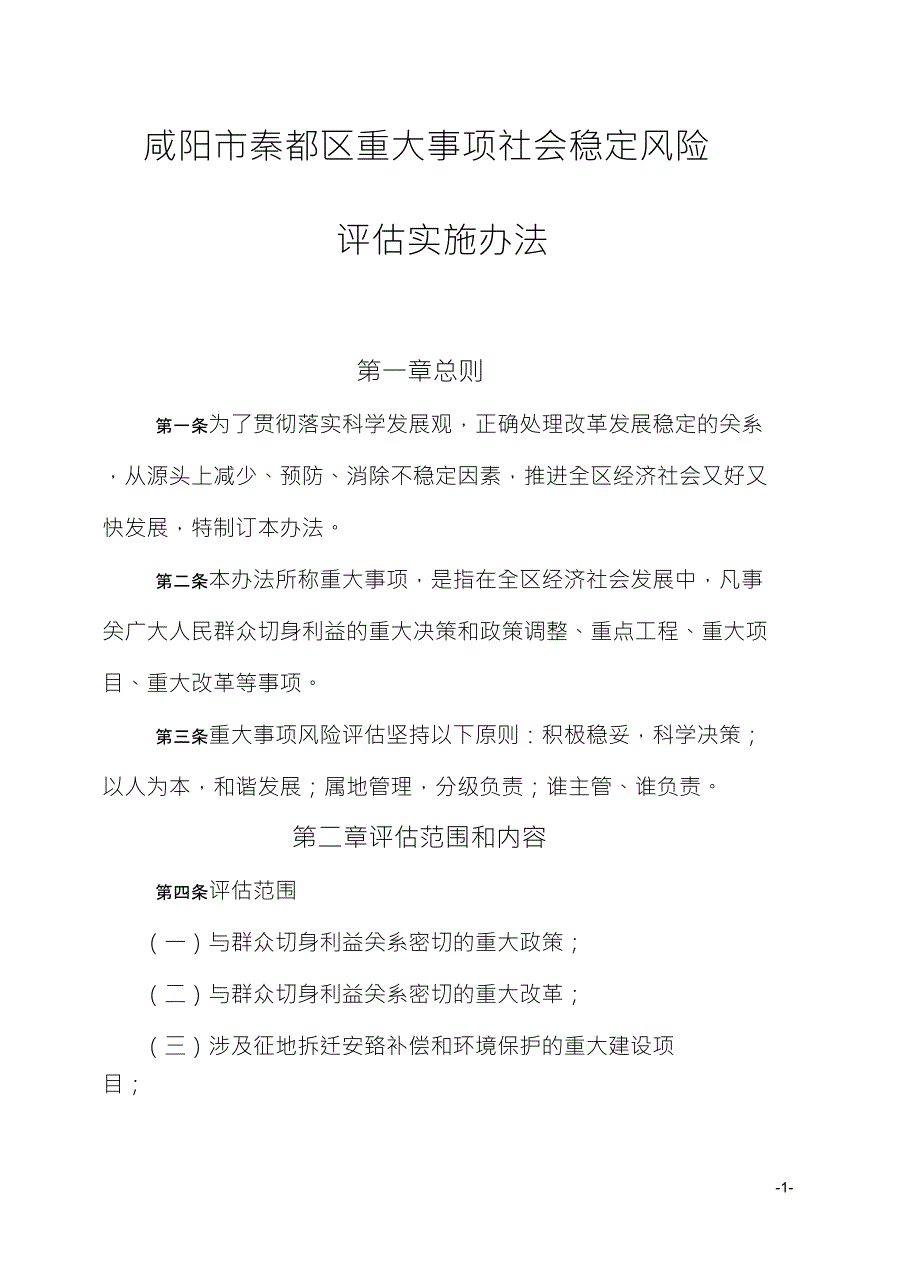 咸阳市秦都区重大事项社会稳定风险

评估实施办法

第一章总则

第一条为了贯彻落实科学发展观，正确处理改革发展稳定的关系，从源头上减少、预防、消除不稳定因素，推进全区经济社会又好又快发展，特制订本办法。

第二条本办法所称重大事项，是指在全区经济社会发展中，凡事关广大人民群众切身利益的重大决策和政策调整、重点工程、重大项目、重大改革等事项。

第三条重大事项风险评估坚持以下原则：积极稳妥，科学决策；以人为本，和谐发展；属地管理，分级负责；谁主管、谁负责。

第二章评估范围和内容

第四条评估范围

（一）与群众切身利益关系密切的重大政策；

（二）与群众切身利益关系密切的重大改革；

（三）涉及征地拆迁安臵补偿和环境保护的重大建设项目；

-1-